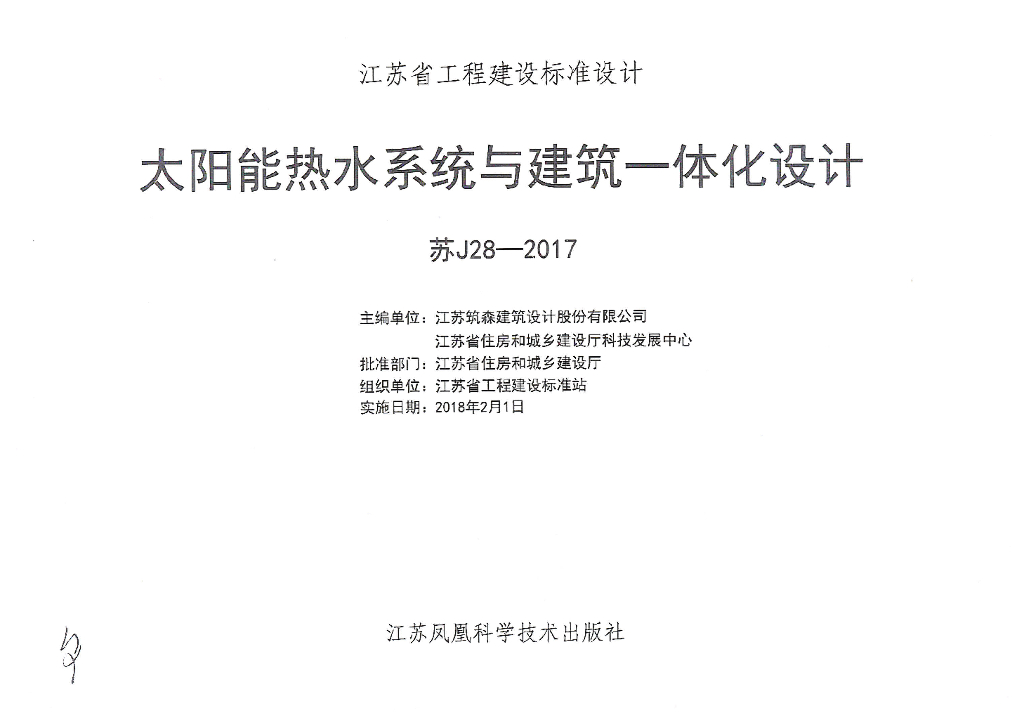 江苏省工程建设标准设计

太阳能热水系统与建筑一体化设计

苏J28—2017

主编单位：江苏筑森建筑设计股份有限公司
江苏省住房和城乡建设厅科技发展中心
批准部门：江苏省住房和城乡建设厅
组织单位：江苏省工程建设标准站
实施日期：2018年2月1日

江苏凤凰科学技术出版社